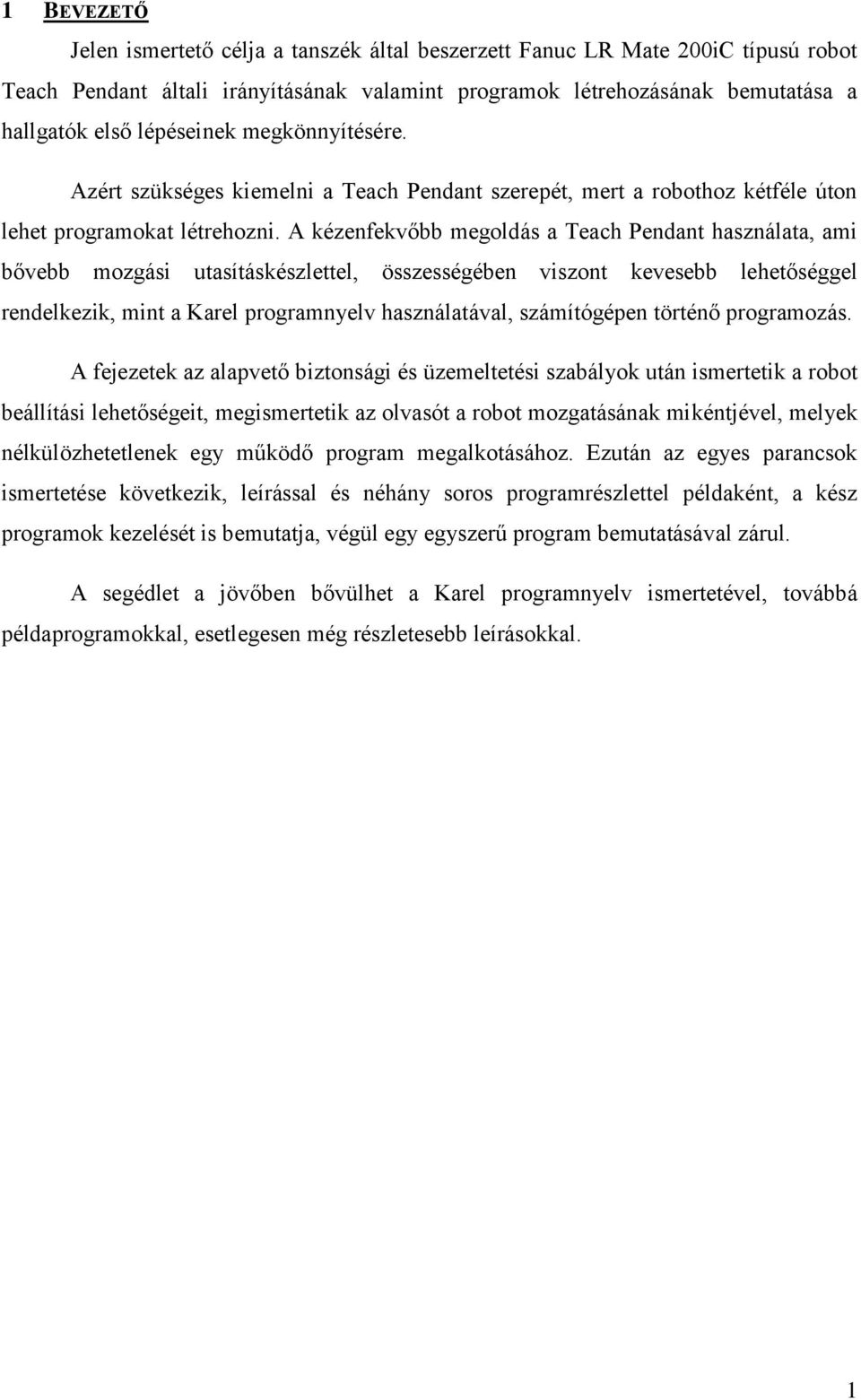 1 BEVEZETŐ

Jelen ismertető célja a tanszék által beszerzett Fanuc LR Mate 200iC típusú robot Teach Pendant általi irányításának valamint programok létrehozásának bemutatása a hallgatók első lépéseinek megkönnyítésére.

Azért szükséges kiemelni a Teach Pendant szerepét, mert a robothoz kétféle úton lehet programokat létrehozni. A kézenfekvőbb megoldás a Teach Pendant használata, ami bővebb mozgási utasításkészlettel, összességében viszont kevesebb lehetőséggel rendelkezik, mint a Karel programnyelv használatával, számítógépen történő programozás.

A fejezetek az alapvető biztonsági és üzemeltetési szabályok után ismertetik a robot beállítási lehetőségeit, megismertetik az olvasót a robot mozgatásának mikéntjével, melyek nélkülözhetetlenek egy működő program megalkotásához. Ezután az egyes parancsok ismertetése következik, leírással és néhány soros programrészlettel példaként, a kész programok kezelését is bemutatja, végül egy egyszerű program bemutatásával zárul.

A segédlet a jövőben bővülhet a Karel programnyelv ismertetével, továbbá példaprogramokkal, esetlegesen még részletesebb leírásokkal.

1